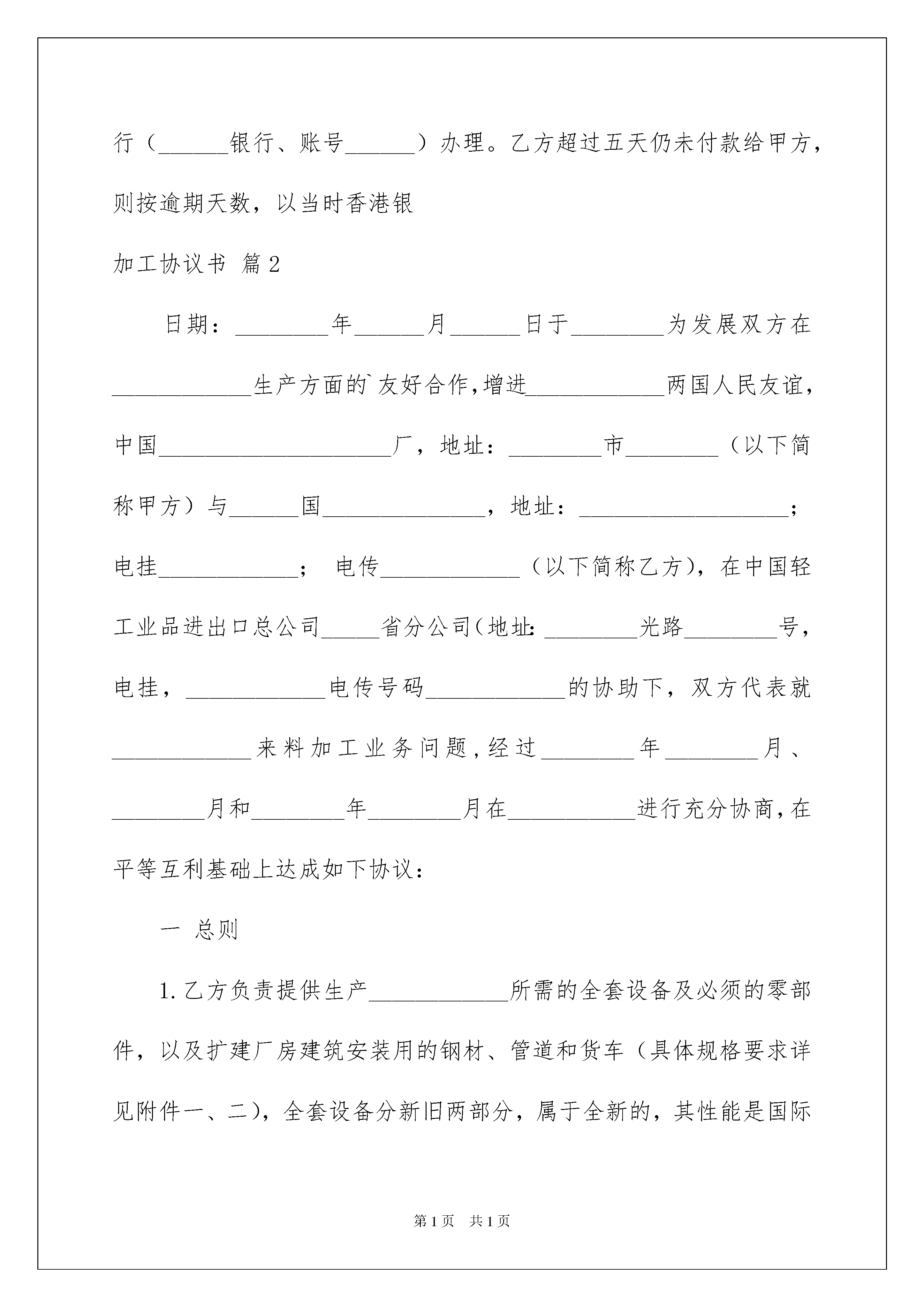 行（______银行、账号______）办理。乙方超过五天仍未付款给甲方，则按逾期天数，以当时香港银

加工协议书 篇2

日期：________年______月______日于________为发展双方在____________生产方面的`友好合作,增进____________两国人民友谊，中国____________________厂，地址：________市________（以下简称甲方）与______国______________，地址：__________________；电挂____________； 电传____________（以下简称乙方），在中国轻工业品进出口总公司_____省分公司（地址：________光路________号，电挂，____________电传号码____________的协助下，双方代表就____________来料加工业务问题，经过________年________月、________月和________年________月在___________进行充分协商，在平等互利基础上达成如下协议：

一 总则

1.乙方负责提供生产____________所需的全套设备及必须的零部件，以及扩建厂房建筑安装用的钢材、管道和货车（具体规格要求详见附件一、二），全套设备分新旧两部分，属于全新的，其性能是国际

第1页 共1页